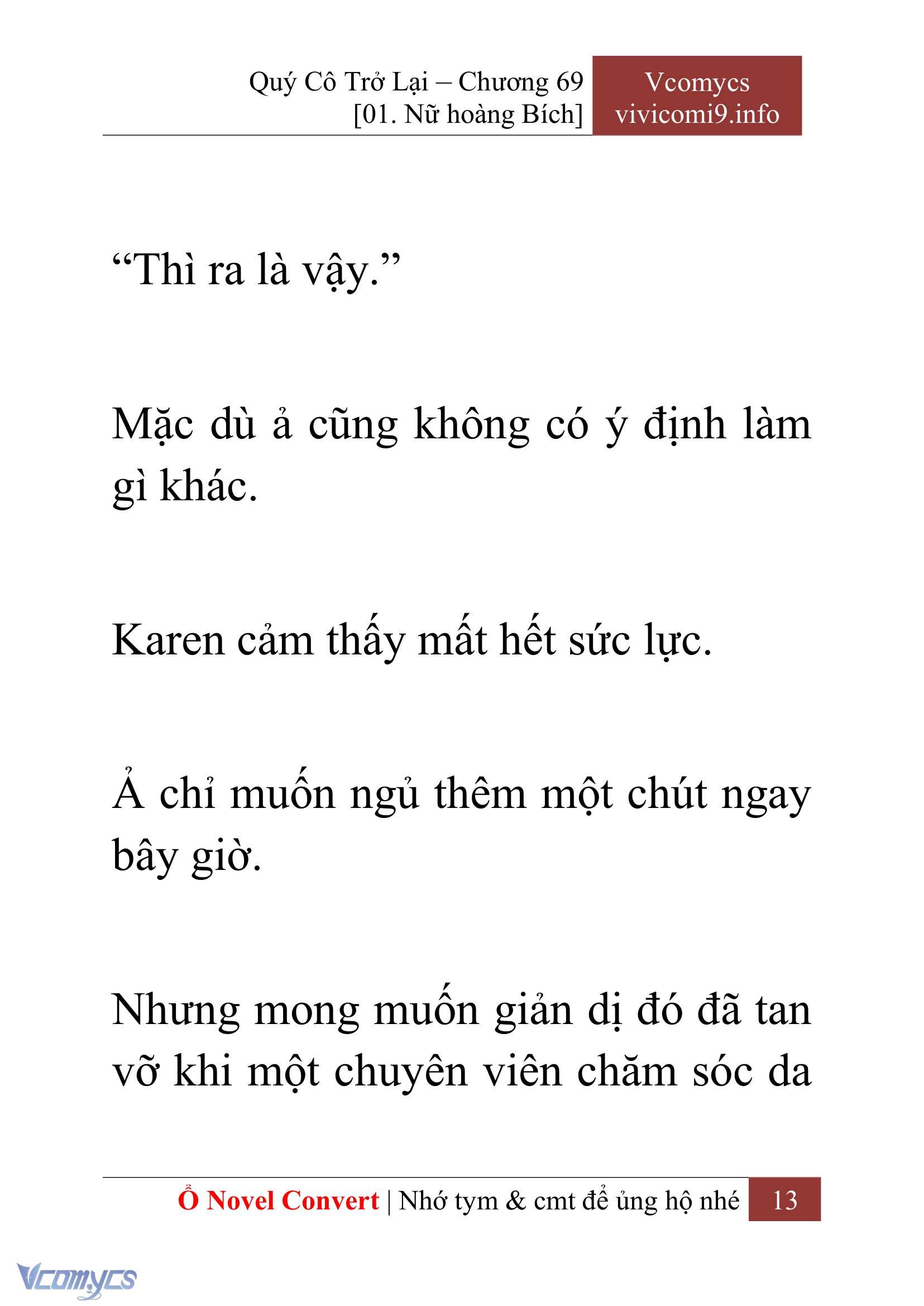 Quý Cô Trở Lại – Chương 69
[01. Nữ hoàng Bích]

Vcomycs
vivicomi9.info

“Thì ra là vậy.”

Mặc dù ả cũng không có ý định làm gì khác.

Karen cảm thấy mất hết sức lực.

Ả chỉ muốn ngủ thêm một chút ngay bây giờ.

Nhưng mong muốn giản dị đó đã tan vỡ khi một chuyên viên chăm sóc da

Ổ Novel Convert | Nhớ tym & cmt để ủng hộ nhé 13

Vcomycs